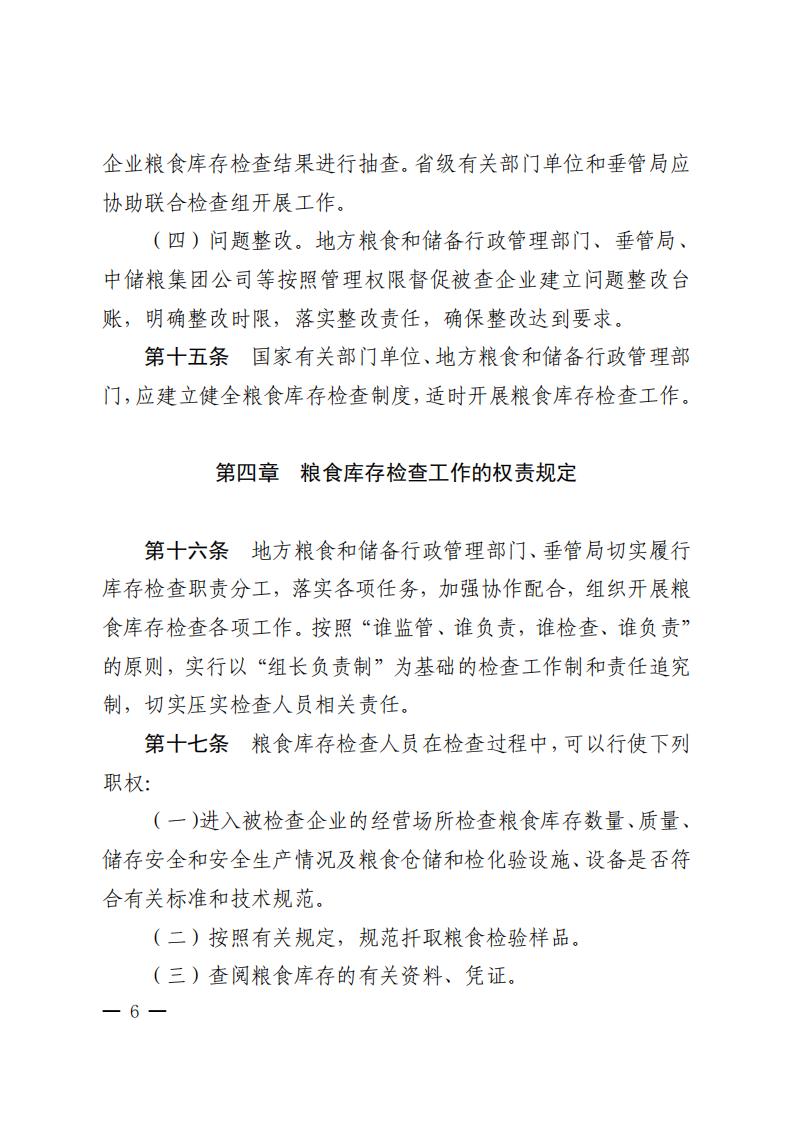 企业粮食库存检查结果进行抽查。省级有关部门单位和垂管局应协助联合检查组开展工作。

（四）问题整改。地方粮食和储备行政管理部门、垂管局、中储粮集团公司等按照管理权限督促被查企业建立问题整改台账，明确整改时限，落实整改责任，确保整改达到要求。

第十五条　国家有关部门单位、地方粮食和储备行政管理部门，应建立健全粮食库存检查制度，适时开展粮食库存检查工作。

第四章　粮食库存检查工作的权责规定

第十六条　地方粮食和储备行政管理部门、垂管局切实履行库存检查职责分工，落实各项任务，加强协作配合，组织开展粮食库存检查各项工作。按照“谁监管、谁负责，谁检查、谁负责”的原则，实行以“组长负责制”为基础的检查工作制和责任追究制，切实压实检查人员相关责任。

第十七条　粮食库存检查人员在检查过程中，可以行使下列职权:

（一）进入被检查企业的经营场所检查粮食库存数量、质量、储存安全和安全生产情况及粮食仓储和检化验设施、设备是否符合有关标准和技术规范。

（二）按照有关规定，规范扦取粮食检验样品。

（三）查阅粮食库存的有关资料、凭证。

— 6 —